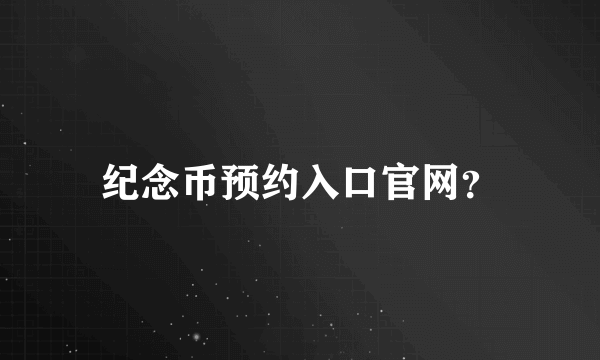 纪念币预约入口官网?